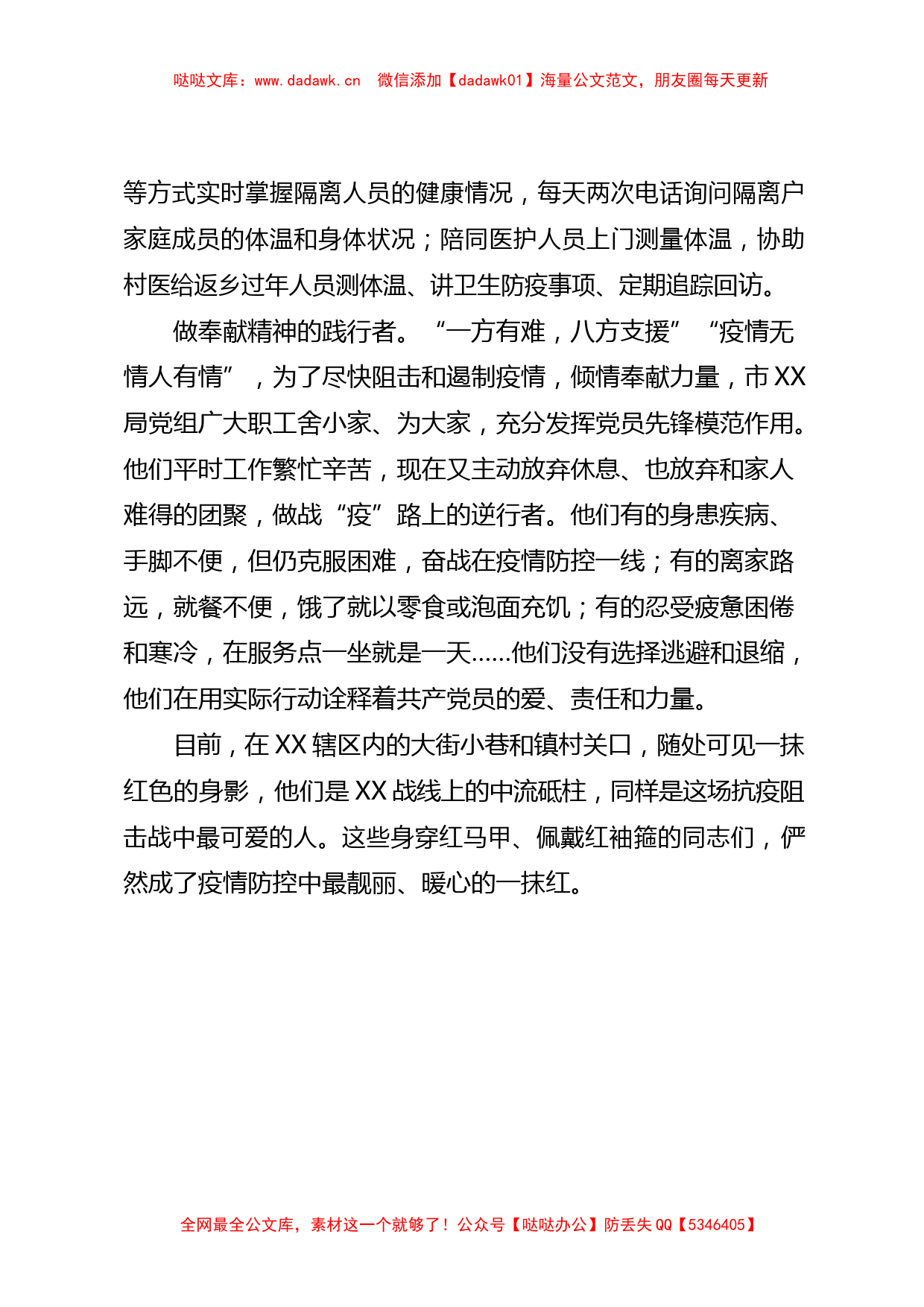 哒哒文库：www.dadawk.cn 微信添加【dadawk01】海量公文范文，朋友圈每天更新

等方式实时掌握隔离人员的健康情况，每天两次电话询问隔离户家庭成员的体温和身体状况；陪同医护人员上门测量体温，协助村医给返乡过年人员测体温、讲卫生防疫事项、定期追踪回访。

做奉献精神的践行者。“一方有难，八方支援”“疫情无情人有情”，为了尽快阻击和遏制疫情，倾情奉献力量，市XX局党组广大职工舍小家、为大家，充分发挥党员先锋模范作用。他们平时工作繁忙辛苦，现在又主动放弃休息、也放弃和家人难得的团聚，做战“疫”路上的逆行者。他们有的身患疾病、手脚不便，但仍克服困难，奋战在疫情防控一线；有的离家路远，就餐不便，饿了就以零食或泡面充饥；有的忍受疲惫困倦和寒冷，在服务点一坐就是一天……他们没有选择逃避和退缩，他们在用实际行动诠释着共产党员的爱、责任和力量。

目前，在XX辖区内的大街小巷和镇村关口，随处可见一抹红色的身影，他们是XX战线上的中流砥柱，同样是这场抗疫阻击战中最可爱的人。这些身穿红马甲、佩戴红袖箍的同志们，俨然成了疫情防控中最靓丽、暖心的一抹红。

全网最全公文库，素材这一个就够了！公众号【哒哒办公】防丢失QQ【5346405】